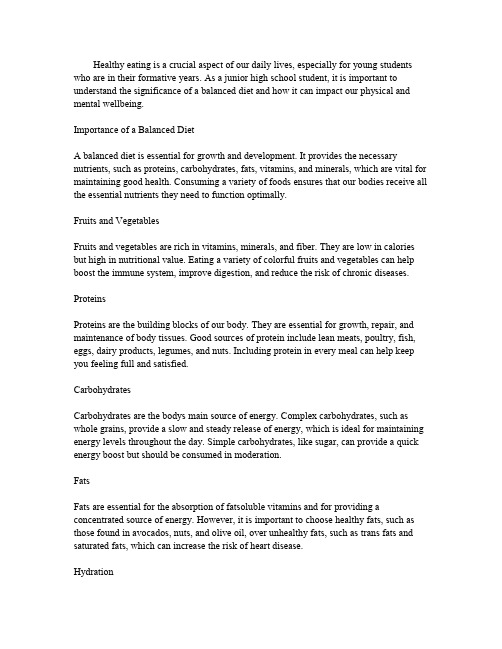 Healthy eating is a crucial aspect of our daily lives, especially for young students who are in their formative years. As a junior high school student, it is important to understand the significance of a balanced diet and how it can impact our physical and mental wellbeing.

Importance of a Balanced Diet

A balanced diet is essential for growth and development. It provides the necessary nutrients, such as proteins, carbohydrates, fats, vitamins, and minerals, which are vital for maintaining good health. Consuming a variety of foods ensures that our bodies receive all the essential nutrients they need to function optimally.

Fruits and Vegetables

Fruits and vegetables are rich in vitamins, minerals, and fiber. They are low in calories but high in nutritional value. Eating a variety of colorful fruits and vegetables can help boost the immune system, improve digestion, and reduce the risk of chronic diseases.

Proteins

Proteins are the building blocks of our body. They are essential for growth, repair, and maintenance of body tissues. Good sources of protein include lean meats, poultry, fish, eggs, dairy products, legumes, and nuts. Including protein in every meal can help keep you feeling full and satisfied.

Carbohydrates

Carbohydrates are the bodys main source of energy. Complex carbohydrates, such as whole grains, provide a slow and steady release of energy, which is ideal for maintaining energy levels throughout the day. Simple carbohydrates, like sugar, can provide a quick energy boost but should be consumed in moderation.

Fats

Fats are essential for the absorption of fatsoluble vitamins and for providing a concentrated source of energy. However, it is important to choose healthy fats, such as those found in avocados, nuts, and olive oil, over unhealthy fats, such as trans fats and saturated fats, which can increase the risk of heart disease.

Hydration